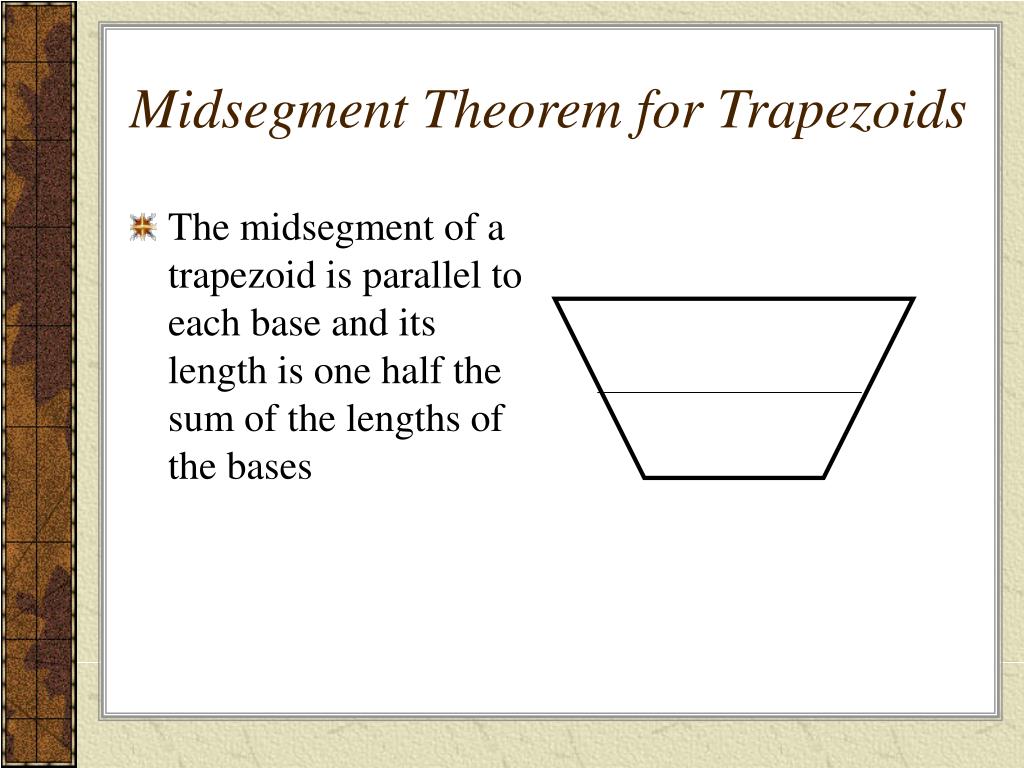 Midsegment Theorem for Trapezoids

The midsegment of a trapezoid is parallel to each base and its length is one half the sum of the lengths of the bases